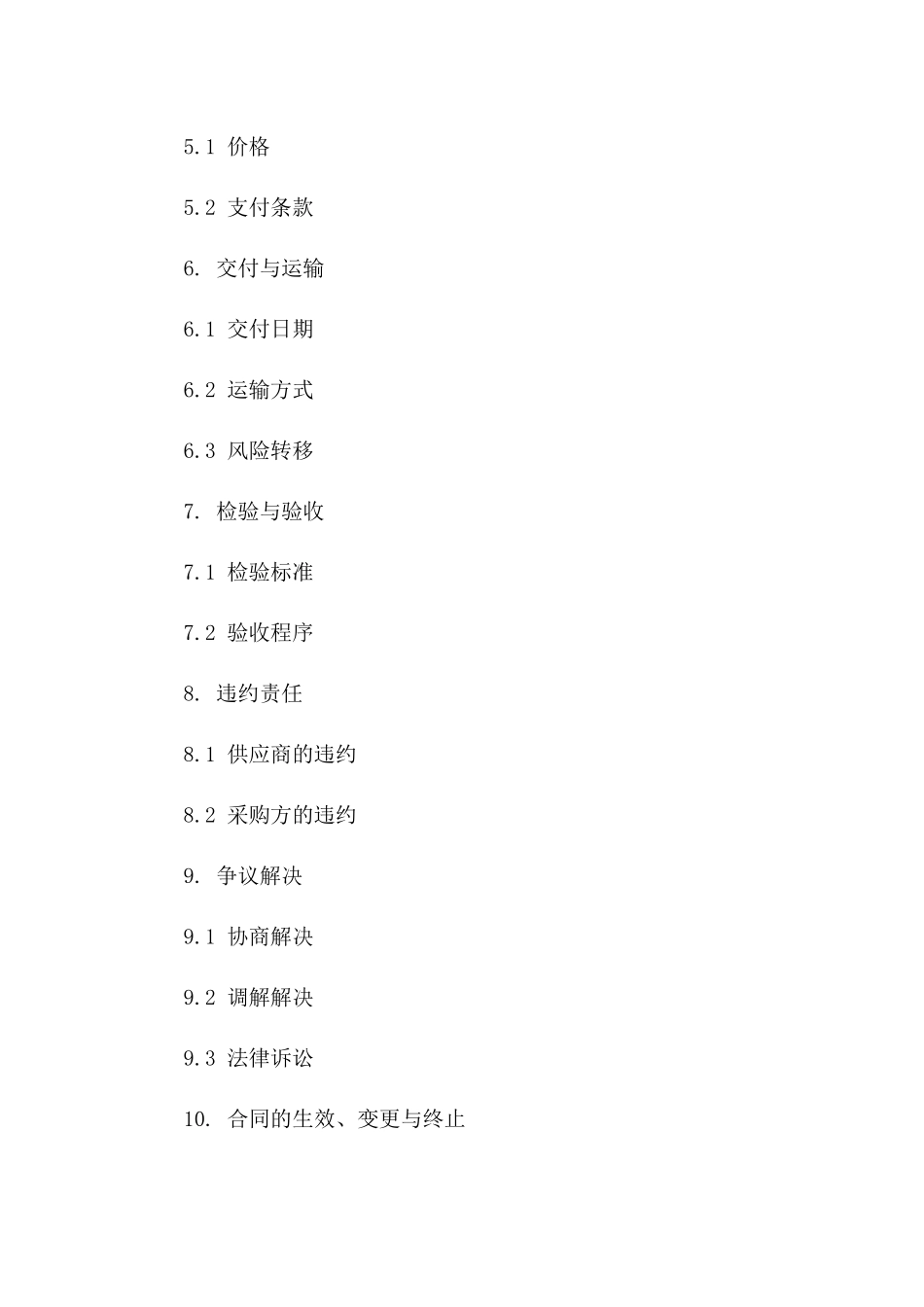 5.1 价格

5.2 支付条款

6. 交付与运输

6.1 交付日期

6.2 运输方式

6.3 风险转移

7. 检验与验收

7.1 检验标准

7.2 验收程序

8. 违约责任

8.1 供应商的违约

8.2 采购方的违约

9. 争议解决

9.1 协商解决

9.2 调解解决

9.3 法律诉讼

10. 合同的生效、变更与终止